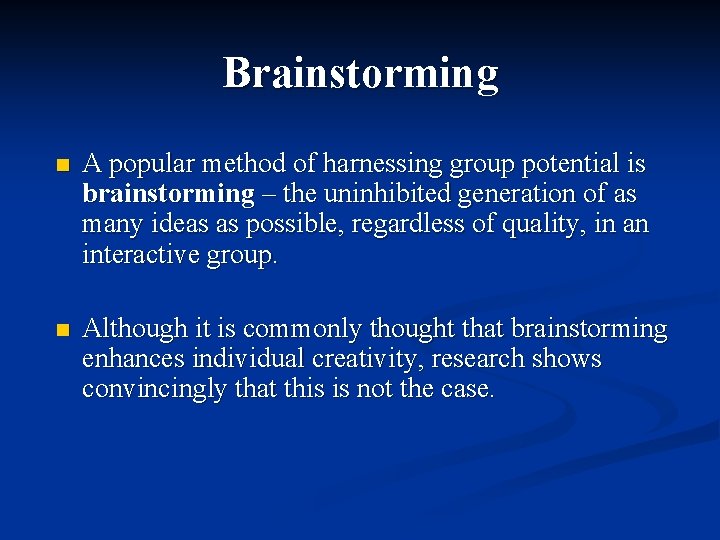 Brainstorming

A popular method of harnessing group potential is brainstorming – the uninhibited generation of as many ideas as possible, regardless of quality, in an interactive group.

Although it is commonly thought that brainstorming enhances individual creativity, research shows convincingly that this is not the case.